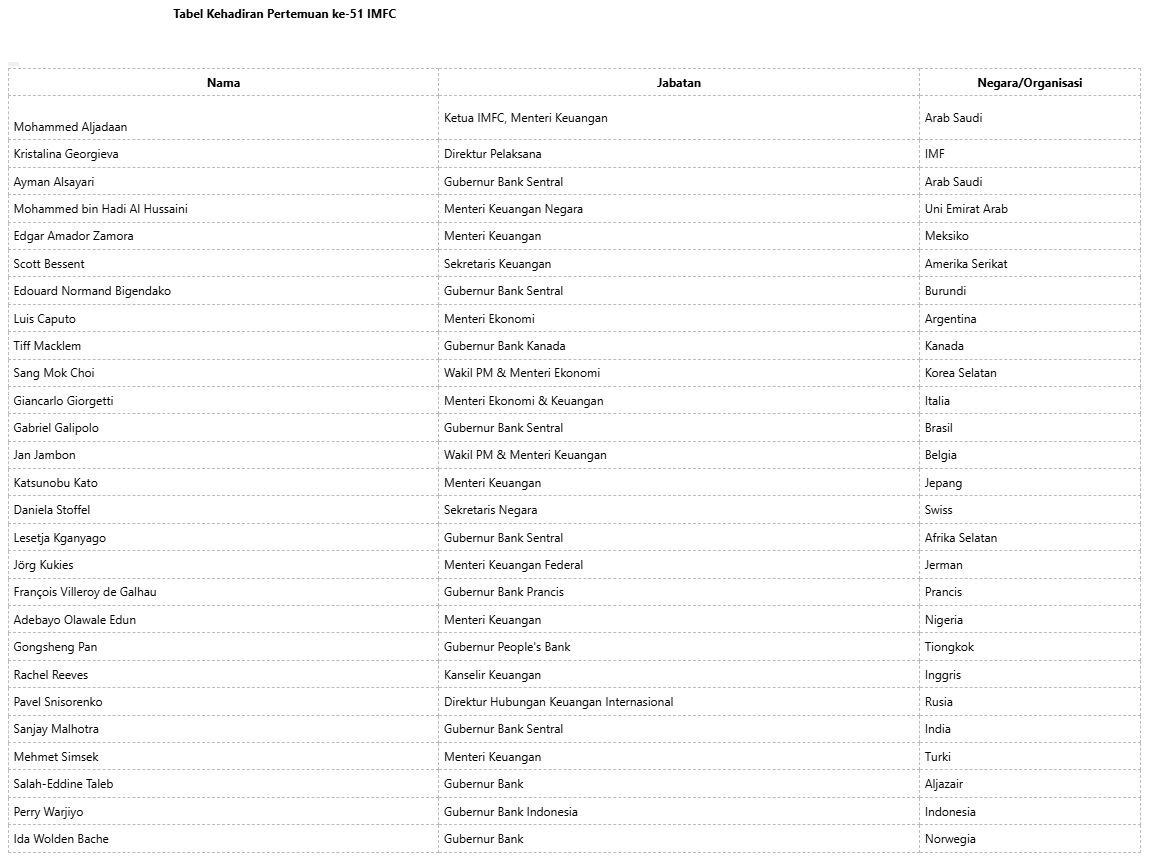 Tabel Kehadiran Pertemuan ke-51 IMFC

| Nama | Jabatan | Negara/Organisasi |
|---|---|---|
| Mohammed Aljadaan | Ketua IMFC, Menteri Keuangan | Arab Saudi |
| Kristalina Georgieva | Direktur Pelaksana | IMF |
| Ayman Alsayari | Gubernur Bank Sentral | Arab Saudi |
| Mohammed bin Hadi Al Hussaini | Menteri Keuangan Negara | Uni Emirat Arab |
| Edgar Amador Zamora | Menteri Keuangan | Meksiko |
| Scott Bessent | Sekretaris Keuangan | Amerika Serikat |
| Edouard Normand Bigendako | Gubernur Bank Sentral | Burundi |
| Luis Caputo | Menteri Ekonomi | Argentina |
| Tiff Macklem | Gubernur Bank Kanada | Kanada |
| Sang Mok Choi | Wakil PM & Menteri Ekonomi | Korea Selatan |
| Giancarlo Giorgetti | Menteri Ekonomi & Keuangan | Italia |
| Gabriel Galipolo | Gubernur Bank Sentral | Brasil |
| Jan Jambon | Wakil PM & Menteri Keuangan | Belgia |
| Katsunobu Kato | Menteri Keuangan | Jepang |
| Daniela Stoffel | Sekretaris Negara | Swiss |
| Lesetja Kganyago | Gubernur Bank Sentral | Afrika Selatan |
| Jörg Kukies | Menteri Keuangan Federal | Jerman |
| François Villeroy de Galhau | Gubernur Bank Prancis | Prancis |
| Adebayo Olawale Edun | Menteri Keuangan | Nigeria |
| Gongsheng Pan | Gubernur People's Bank | Tiongkok |
| Rachel Reeves | Kanselir Keuangan | Inggris |
| Pavel Snisorenko | Direktur Hubungan Keuangan Internasional | Rusia |
| Sanjay Malhotra | Gubernur Bank Sentral | India |
| Mehmet Simsek | Menteri Keuangan | Turki |
| Salah-Eddine Taleb | Gubernur Bank | Aljazair |
| Perry Warjiyo | Gubernur Bank Indonesia | Indonesia |
| Ida Wolden Bache | Gubernur Bank | Norwegia |